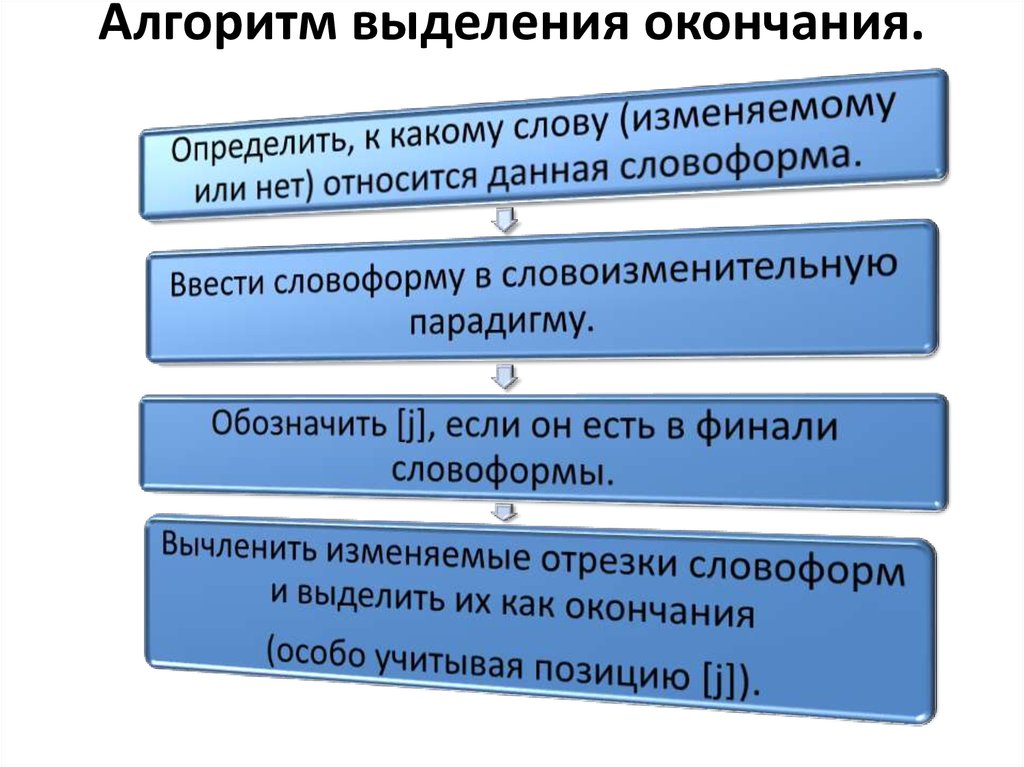 Алгоритм выделения окончания.

Определить, к какому слову (изменяемому или нет) относится данная словоформа.

Ввести словоформу в словоизменительную парадигму.

Обозначить [j], если он есть в финали словоформы.

Вычленить изменяемые отрезки словоформ и выделить их как окончания (особо учитывая позицию [j]).